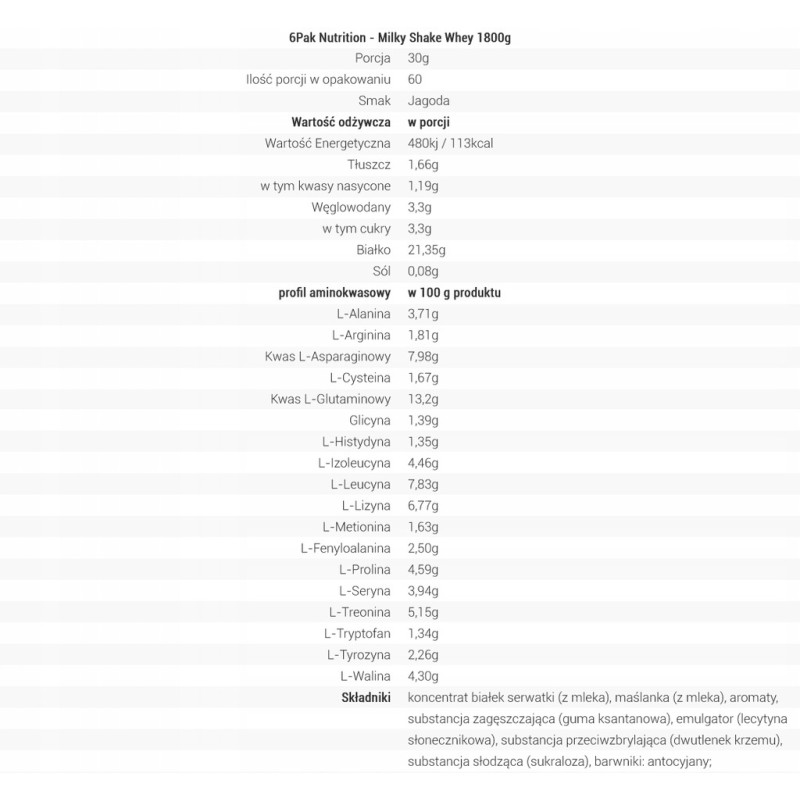 6Pak Nutrition - Milky Shake Whey 1800g

| | |
|---|---|
| Porcja | 30g |
| Ilość porcji w opakowaniu | 60 |
| Smak | Jagoda |
| **Wartość odżywcza** | **w porcji** |
| Wartość Energetyczna | 480kj / 113kcal |
| Tłuszcz | 1,66g |
| w tym kwasy nasycone | 1,19g |
| Węglowodany | 3,3g |
| w tym cukry | 3,3g |
| Białko | 21,35g |
| Sól | 0,08g |
| **profil aminokwasowy** | **w 100 g produktu** |
| L-Alanina | 3,71g |
| L-Arginina | 1,81g |
| Kwas L-Asparaginowy | 7,98g |
| L-Cysteina | 1,67g |
| Kwas L-Glutaminowy | 13,2g |
| Glicyna | 1,39g |
| L-Histydyna | 1,35g |
| L-Izoleucyna | 4,46g |
| L-Leucyna | 7,83g |
| L-Lizyna | 6,77g |
| L-Metionina | 1,63g |
| L-Fenyloalanina | 2,50g |
| L-Prolina | 4,59g |
| L-Seryna | 3,94g |
| L-Treonina | 5,15g |
| L-Tryptofan | 1,34g |
| L-Tyrozyna | 2,26g |
| L-Walina | 4,30g |
| **Składniki** | koncentrat białek serwatki (z mleka), maślanka (z mleka), aromaty, substancja zagęszczająca (guma ksantanowa), emulgator (lecytyna słonecznikowa), substancja przeciwzbrylająca (dwutlenek krzemu), substancja słodząca (sukraloza), barwniki: antocyjany; |